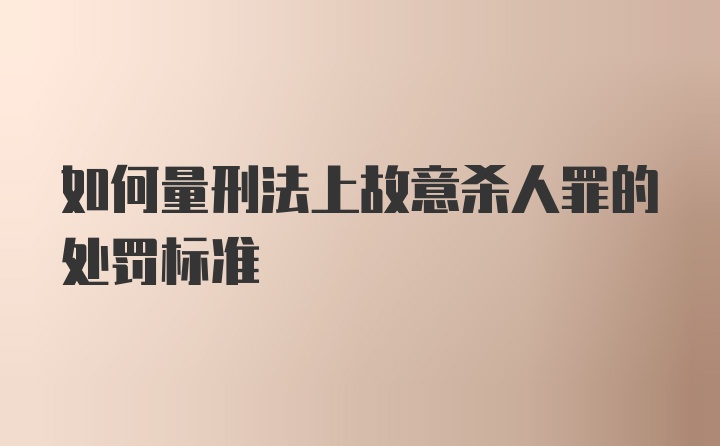 如何量刑法上故意杀人罪的处罚标准